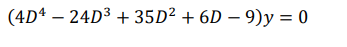 $(4D^4 - 24D^3 + 35D^2 + 6D - 9)y = 0$